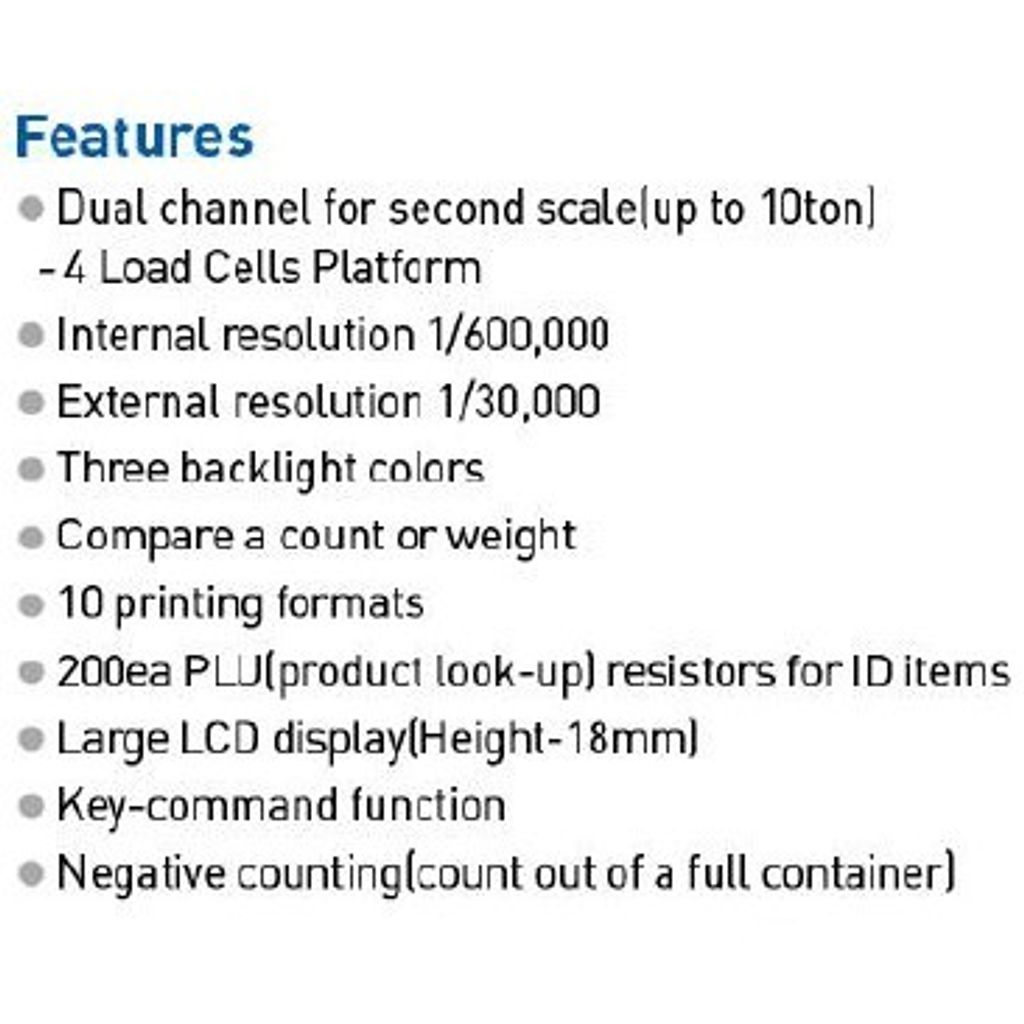 Features

• Dual channel for second scale(up to 10ton)
- 4 Load Cells Platform
• Internal resolution 1/600,000
• External resolution 1/30,000
• Three backlight colors
• Compare a count or weight
• 10 printing formats
• 200ea PLU(product look-up) resistors for ID items
• Large LCD display(Height-18mm)
• Key-command function
• Negative counting(count out of a full container)